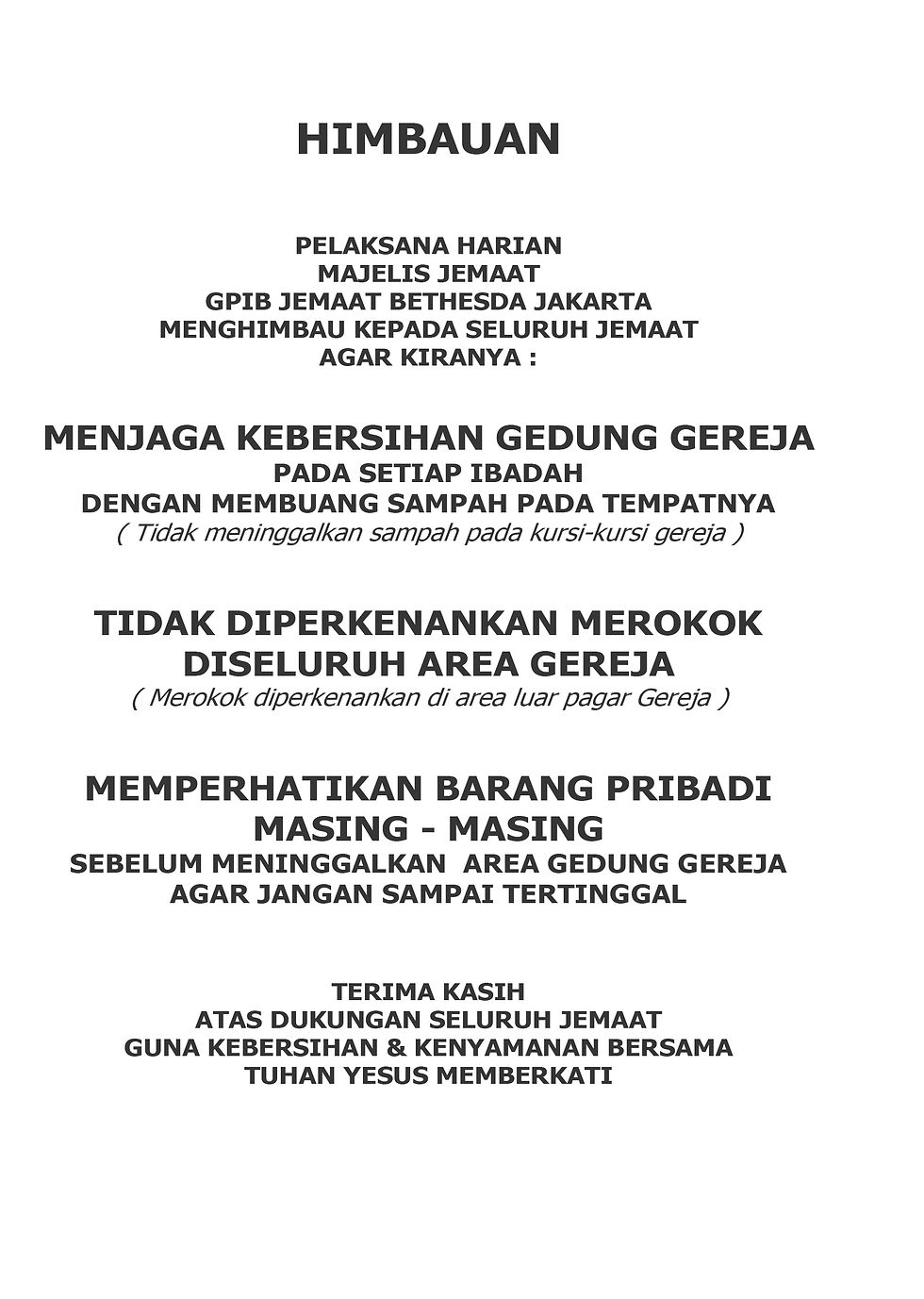 HIMBAUAN

PELAKSANA HARIAN
MAJELIS JEMAAT
GPIB JEMAAT BETHESDA JAKARTA
MENGHIMBAU KEPADA SELURUH JEMAAT
AGAR KIRANYA :

MENJAGA KEBERSIHAN GEDUNG GEREJA
PADA SETIAP IBADAH
DENGAN MEMBUANG SAMPAH PADA TEMPATNYA
( Tidak meninggalkan sampah pada kursi-kursi gereja )

TIDAK DIPERKENANKAN MEROKOK
DISELURUH AREA GEREJA
( Merokok diperkenankan di area luar pagar Gereja )

MEMPERHATIKAN BARANG PRIBADI
MASING - MASING
SEBELUM MENINGGALKAN AREA GEDUNG GEREJA
AGAR JANGAN SAMPAI TERTINGGAL

TERIMA KASIH
ATAS DUKUNGAN SELURUH JEMAAT
GUNA KEBERSIHAN & KENYAMANAN BERSAMA
TUHAN YESUS MEMBERKATI